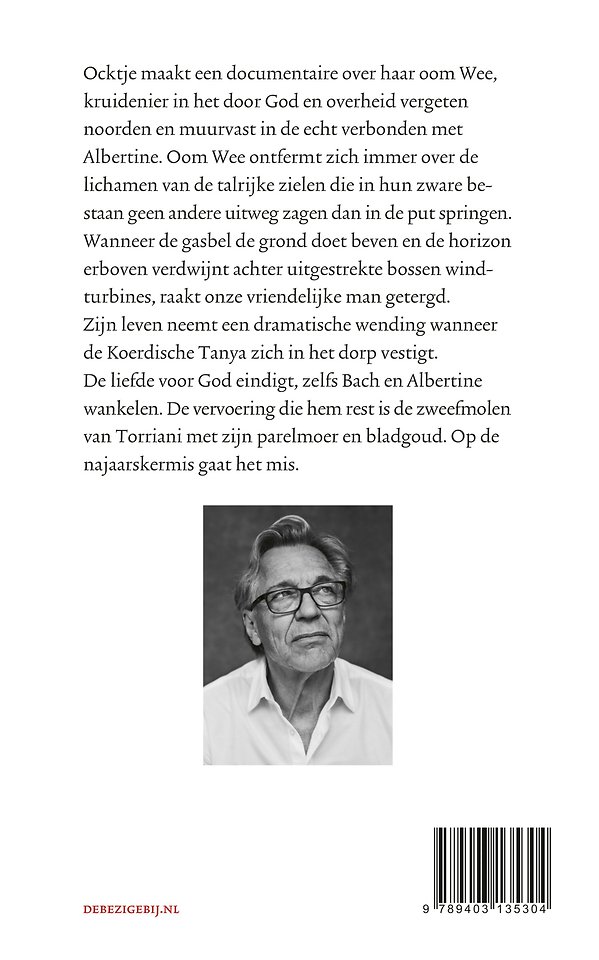 Ocktje maakt een documentaire over haar oom Wee, kruidenier in het door God en overheid vergeten noorden en muurvast in de echt verbonden met Albertine. Oom Wee ontfermt zich immer over de lichamen van de talrijke zielen die in hun zware bestaan geen andere uitweg zagen dan in de put springen. Wanneer de gasbel de grond doet beven en de horizon erboven verdwijnt achter uitgestrekte bossen windturbines, raakt onze vriendelijke man getergd.
Zijn leven neemt een dramatische wending wanneer de Koerdische Tanya zich in het dorp vestigt.
De liefde voor God eindigt, zelfs Bach en Albertine wankelen. De vervoering die hem rest is de zweefmolen van Torriani met zijn parelmoer en bladgoud. Op de najaarskermis gaat het mis.

DEBEZIGEBIJ.NL

9 789403 135304